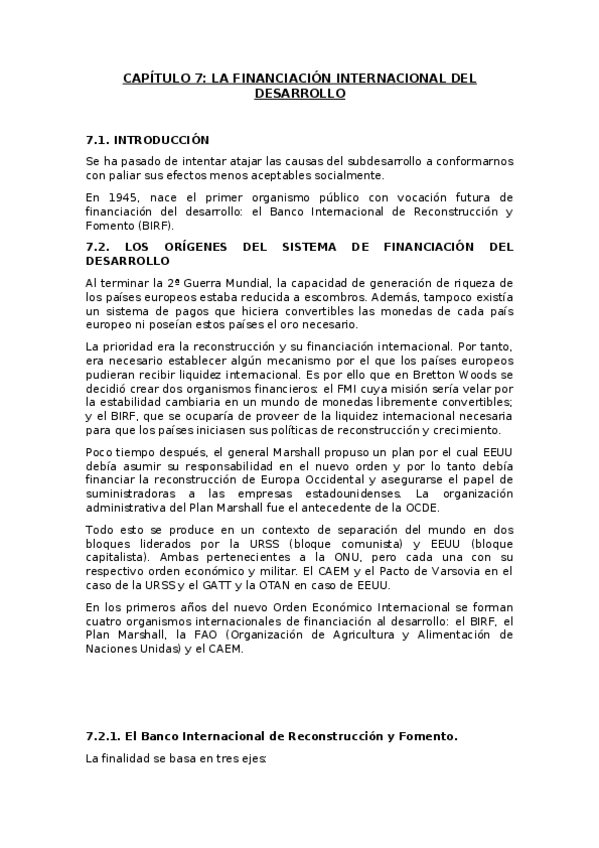 CAPÍTULO 7: LA FINANCIACIÓN INTERNACIONAL DEL DESARROLLO

7.1. INTRODUCCIÓN

Se ha pasado de intentar atajar las causas del subdesarrollo a conformarnos con paliar sus efectos menos aceptables socialmente.

En 1945, nace el primer organismo público con vocación futura de financiación del desarrollo: el Banco Internacional de Reconstrucción y Fomento (BIRF).

7.2. LOS ORÍGENES DEL SISTEMA DE FINANCIACIÓN DEL DESARROLLO

Al terminar la 2ª Guerra Mundial, la capacidad de generación de riqueza de los países europeos estaba reducida a escombros. Además, tampoco existía un sistema de pagos que hiciera convertibles las monedas de cada país europeo ni poseían estos países el oro necesario.

La prioridad era la reconstrucción y su financiación internacional. Por tanto, era necesario establecer algún mecanismo por el que los países europeos pudieran recibir liquidez internacional. Es por ello que en Bretton Woods se decidió crear dos organismos financieros: el FMI cuya misión sería velar por la estabilidad cambiaria en un mundo de monedas libremente convertibles; y el BIRF, que se ocuparía de proveer de la liquidez internacional necesaria para que los países iniciasen sus políticas de reconstrucción y crecimiento.

Poco tiempo después, el general Marshall propuso un plan por el cual EEUU debía asumir su responsabilidad en el nuevo orden y por lo tanto debía financiar la reconstrucción de Europa Occidental y asegurarse el papel de suministradoras a las empresas estadounidenses. La organización administrativa del Plan Marshall fue el antecedente de la OCDE.

Todo esto se produce en un contexto de separación del mundo en dos bloques liderados por la URSS (bloque comunista) y EEUU (bloque capitalista). Ambas pertenecientes a la ONU, pero cada una con su respectivo orden económico y militar. El CAEM y el Pacto de Varsovia en el caso de la URSS y el GATT y la OTAN en caso de EEUU.

En los primeros años del nuevo Orden Económico Internacional se forman cuatro organismos internacionales de financiación al desarrollo: el BIRF, el Plan Marshall, la FAO (Organización de Agricultura y Alimentación de Naciones Unidas) y el CAEM.

7.2.1. El Banco Internacional de Reconstrucción y Fomento.

La finalidad se basa en tres ejes: